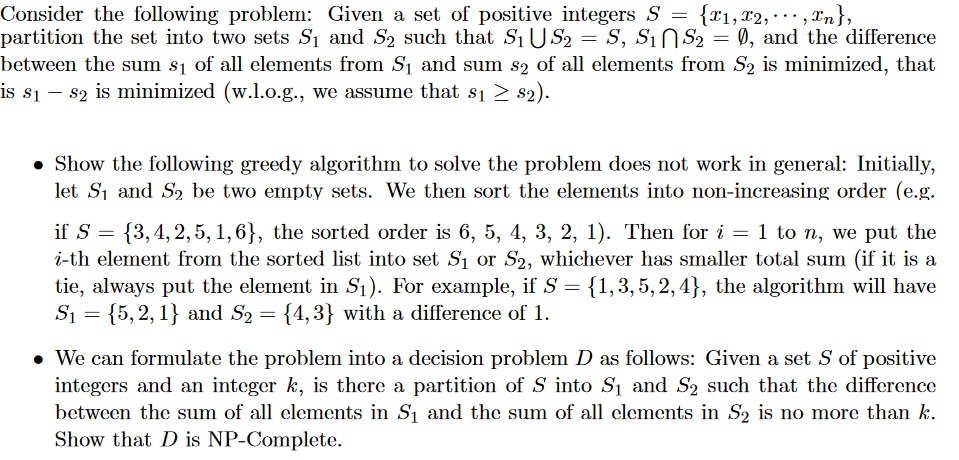 Consider the following problem: Given a set of positive integers $S = \{x_1, x_2, \cdots, x_n\}$, partition the set into two sets $S_1$ and $S_2$ such that $S_1 \bigcup S_2 = S$, $S_1 \bigcap S_2 = \emptyset$, and the difference between the sum $s_1$ of all elements from $S_1$ and sum $s_2$ of all elements from $S_2$ is minimized, that is $s_1 - s_2$ is minimized (w.l.o.g., we assume that $s_1 \geq s_2$).

• Show the following greedy algorithm to solve the problem does not work in general: Initially, let $S_1$ and $S_2$ be two empty sets. We then sort the elements into non-increasing order (e.g. if $S = \{3, 4, 2, 5, 1, 6\}$, the sorted order is 6, 5, 4, 3, 2, 1). Then for $i = 1$ to $n$, we put the $i$-th element from the sorted list into set $S_1$ or $S_2$, whichever has smaller total sum (if it is a tie, always put the element in $S_1$). For example, if $S = \{1, 3, 5, 2, 4\}$, the algorithm will have $S_1 = \{5, 2, 1\}$ and $S_2 = \{4, 3\}$ with a difference of 1.

• We can formulate the problem into a decision problem $D$ as follows: Given a set $S$ of positive integers and an integer $k$, is there a partition of $S$ into $S_1$ and $S_2$ such that the difference between the sum of all elements in $S_1$ and the sum of all elements in $S_2$ is no more than $k$. Show that $D$ is NP-Complete.